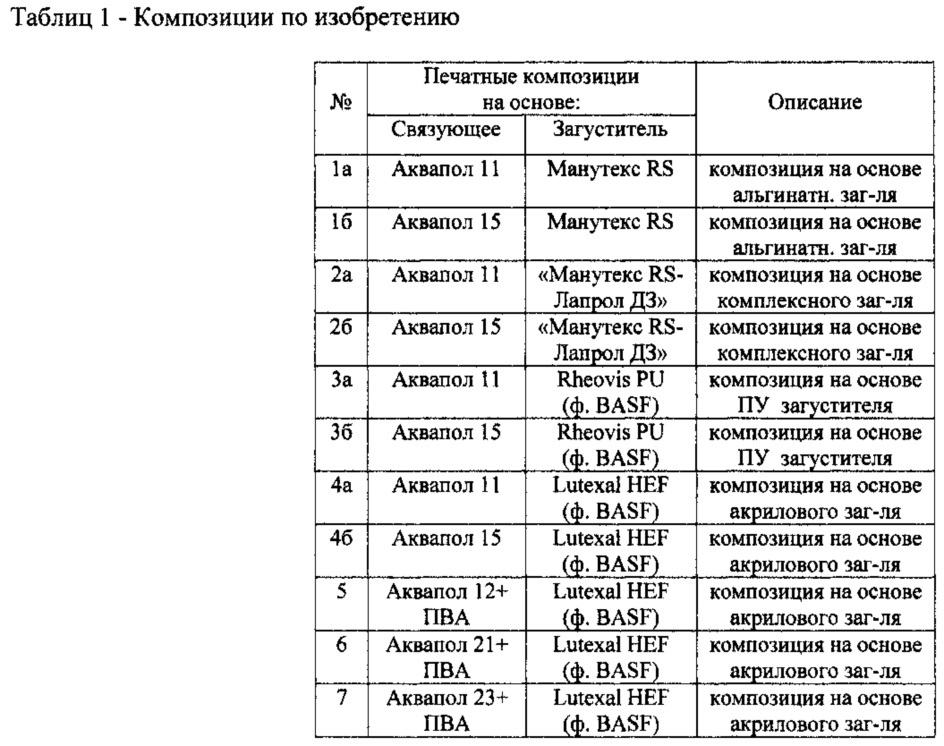 Таблиц 1 - Композиции по изобретению

| № | Печатные композиции на основе: Связующее | Печатные композиции на основе: Загуститель | Описание |
|---|---|---|---|
| 1а | Аквапол 11 | Манутекс RS | композиция на основе альгинатн. заг-ля |
| 1б | Аквапол 15 | Манутекс RS | композиция на основе альгинатн. заг-ля |
| 2а | Аквапол 11 | «Манутекс RS-Лапрол ДЗ» | композиция на основе комплексного заг-ля |
| 2б | Аквапол 15 | «Манутекс RS-Лапрол ДЗ» | композиция на основе комплексного заг-ля |
| 3а | Аквапол 11 | Rheovis PU (ф. BASF) | композиция на основе ПУ загустителя |
| 3б | Аквапол 15 | Rheovis PU (ф. BASF) | композиция на основе ПУ загустителя |
| 4а | Аквапол 11 | Lutexal HEF (ф. BASF) | композиция на основе акрилового заг-ля |
| 4б | Аквапол 15 | Lutexal HEF (ф. BASF) | композиция на основе акрилового заг-ля |
| 5 | Аквапол 12+ ПВА | Lutexal HEF (ф. BASF) | композиция на основе акрилового заг-ля |
| 6 | Аквапол 21+ ПВА | Lutexal HEF (ф. BASF) | композиция на основе акрилового заг-ля |
| 7 | Аквапол 23+ ПВА | Lutexal HEF (ф. BASF) | композиция на основе акрилового заг-ля |